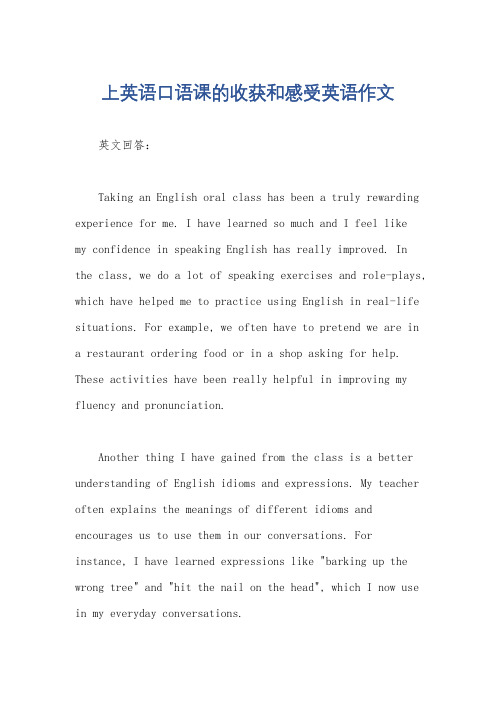 上英语口语课的收获和感受英语作文

英文回答：

Taking an English oral class has been a truly rewarding experience for me. I have learned so much and I feel like my confidence in speaking English has really improved. In the class, we do a lot of speaking exercises and role-plays, which have helped me to practice using English in real-life situations. For example, we often have to pretend we are in a restaurant ordering food or in a shop asking for help. These activities have been really helpful in improving my fluency and pronunciation.

Another thing I have gained from the class is a better understanding of English idioms and expressions. My teacher often explains the meanings of different idioms and encourages us to use them in our conversations. For instance, I have learned expressions like "barking up the wrong tree" and "hit the nail on the head", which I now use in my everyday conversations.